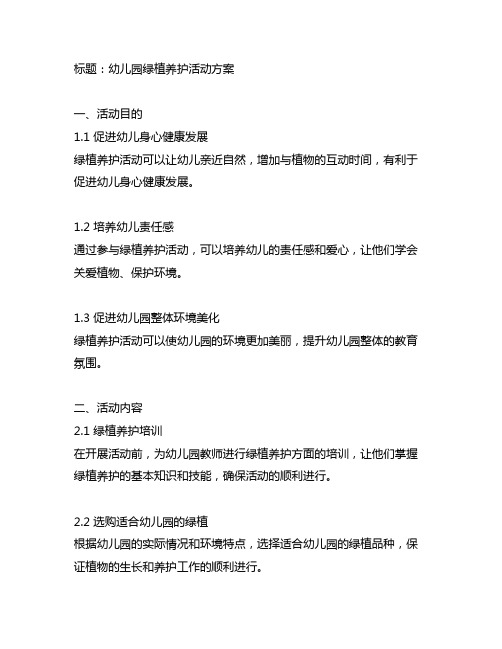 标题：幼儿园绿植养护活动方案

一、活动目的
1.1 促进幼儿身心健康发展
绿植养护活动可以让幼儿亲近自然，增加与植物的互动时间，有利于促进幼儿身心健康发展。

1.2 培养幼儿责任感
通过参与绿植养护活动，可以培养幼儿的责任感和爱心，让他们学会关爱植物、保护环境。

1.3 促进幼儿园整体环境美化
绿植养护活动可以使幼儿园的环境更加美丽，提升幼儿园整体的教育氛围。

二、活动内容
2.1 绿植养护培训
在开展活动前，为幼儿园教师进行绿植养护方面的培训，让他们掌握绿植养护的基本知识和技能，确保活动的顺利进行。

2.2 选购适合幼儿园的绿植
根据幼儿园的实际情况和环境特点，选择适合幼儿园的绿植品种，保证植物的生长和养护工作的顺利进行。